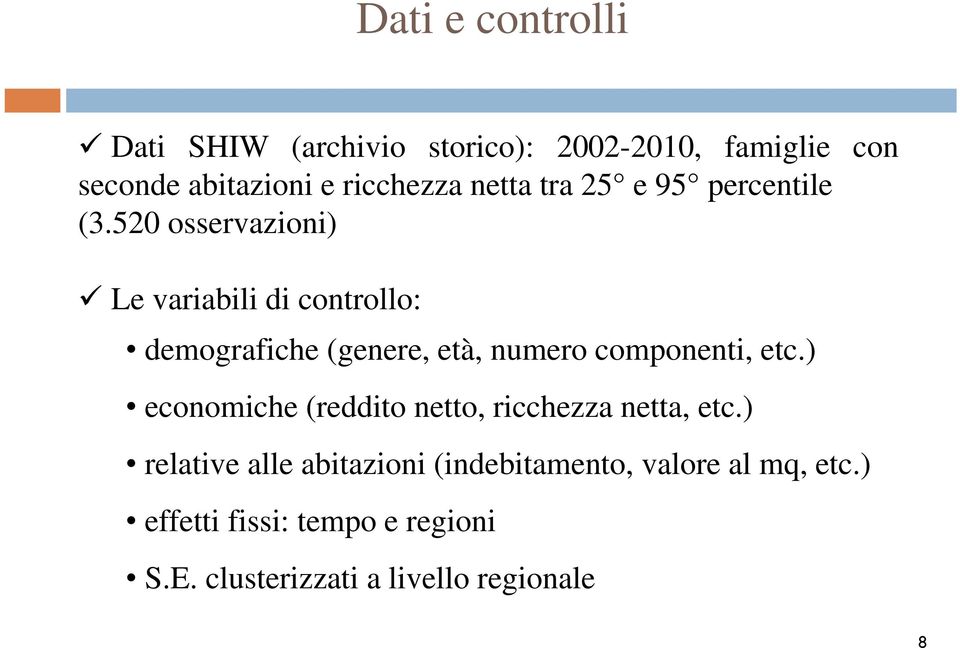 Dati e controlli

✓ Dati SHIW (archivio storico): 2002-2010, famiglie con seconde abitazioni e ricchezza netta tra 25° e 95° percentile (3.520 osservazioni)

✓ Le variabili di controllo:

• demografiche (genere, età, numero componenti, etc.)

• economiche (reddito netto, ricchezza netta, etc.)

• relative alle abitazioni (indebitamento, valore al mq, etc.)

• effetti fissi: tempo e regioni

• S.E. clusterizzati a livello regionale

8